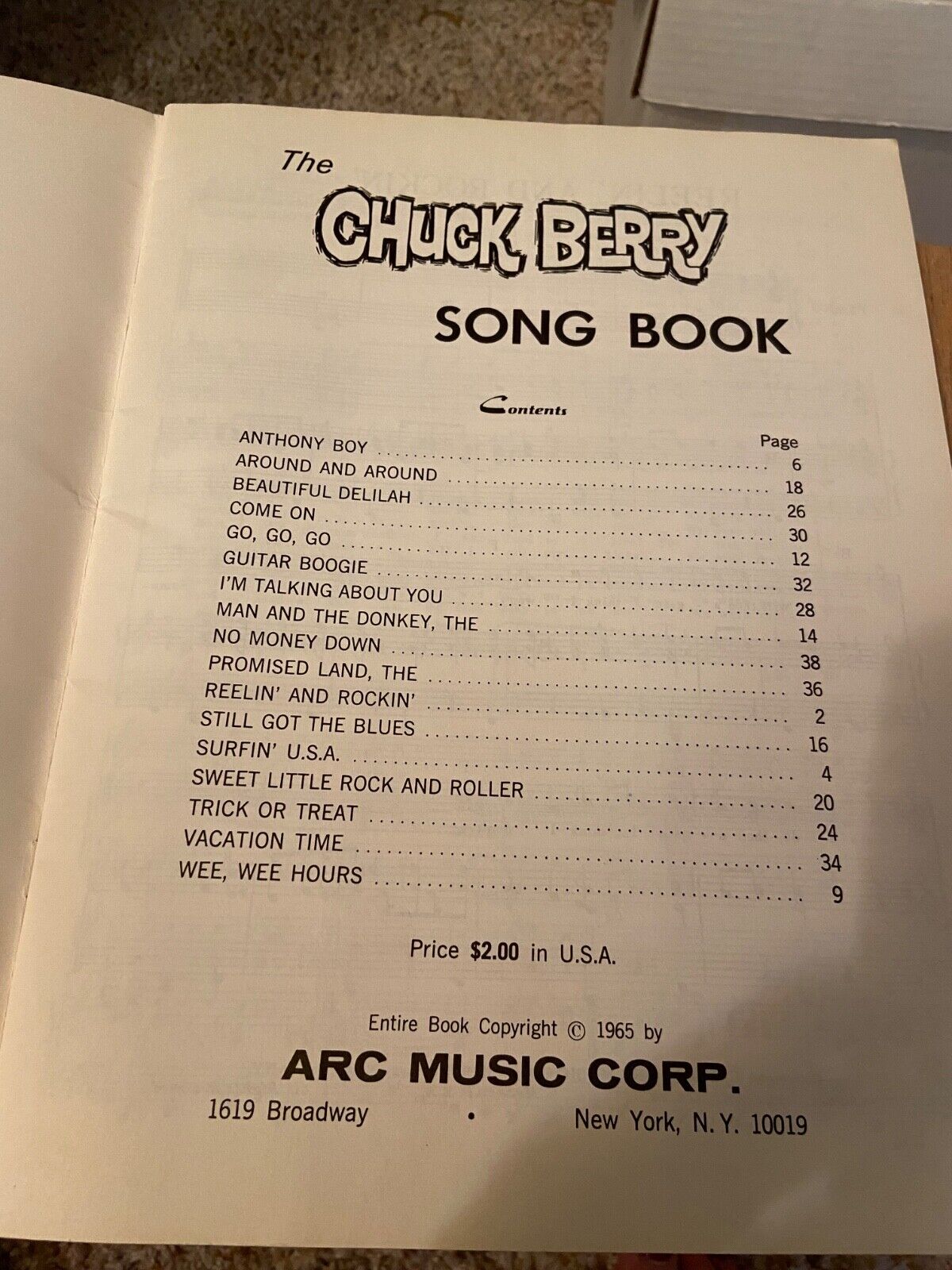 The
CHUCK BERRY
SONG BOOK

Contents

| | Page |
|---|---|
| ANTHONY BOY | 6 |
| AROUND AND AROUND | 18 |
| BEAUTIFUL DELILAH | 26 |
| COME ON | 30 |
| GO, GO, GO | 12 |
| GUITAR BOOGIE | 32 |
| I'M TALKING ABOUT YOU | 28 |
| MAN AND THE DONKEY, THE | 14 |
| NO MONEY DOWN | 38 |
| PROMISED LAND, THE | 36 |
| REELIN' AND ROCKIN' | 2 |
| STILL GOT THE BLUES | 16 |
| SURFIN' U.S.A. | 4 |
| SWEET LITTLE ROCK AND ROLLER | 20 |
| TRICK OR TREAT | 24 |
| VACATION TIME | 34 |
| WEE, WEE HOURS | 9 |

Price $2.00 in U.S.A.

Entire Book Copyright © 1965 by
ARC MUSIC CORP.
1619 Broadway • New York, N.Y. 10019